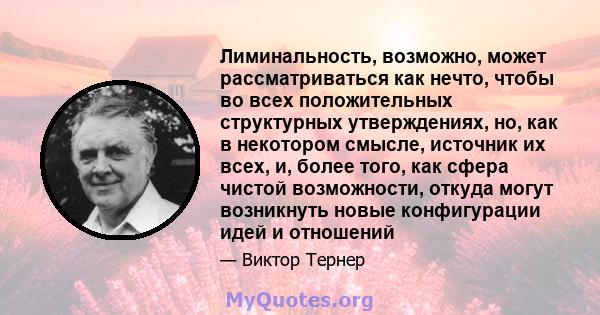 Лиминальность, возможно, может рассматриваться как нечто, чтобы во всех положительных структурных утверждениях, но, как в некотором смысле, источник их всех, и, более того, как сфера чистой возможности, откуда могут возникнуть новые конфигурации идей и отношений

— Виктор Тернер

MyQuotes.org